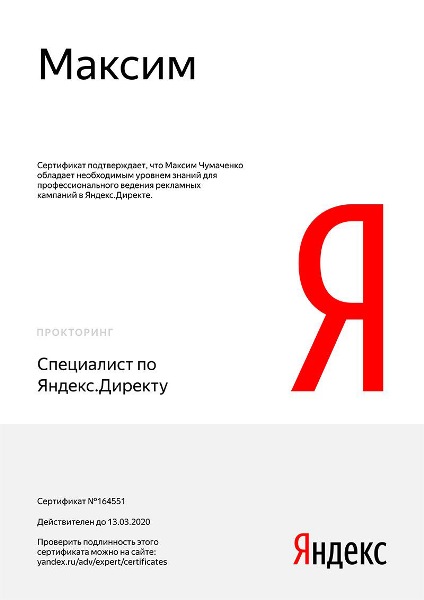 Максим

Сертификат подтверждает, что Максим Чумаченко обладает необходимым уровнем знаний для профессионального ведения рекламных кампаний в Яндекс.Директе.

Я

ПРОКТОРИНГ

Специалист по Яндекс.Директу

Сертификат №164551

Действителен до 13.03.2020

Проверить подлинность этого сертификата можно на сайте: yandex.ru/adv/expert/certificates

Яндекс